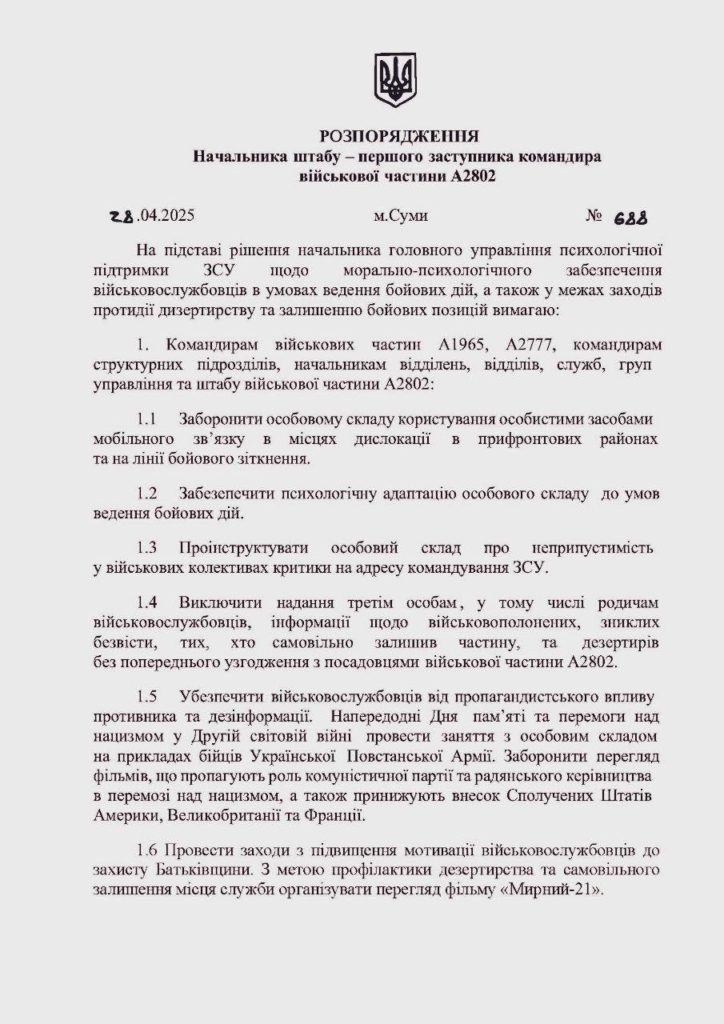 РОЗПОРЯДЖЕННЯ
Начальника штабу – першого заступника командира військової частини А2802

28.04.2025 м.Суми № 688

На підставі рішення начальника головного управління психологічної підтримки ЗСУ щодо морально-психологічного забезпечення військовослужбовців в умовах ведення бойових дій, а також у межах заходів протидії дизертирству та залишенню бойових позицій вимагаю:

1. Командирам військових частин А1965, А2777, командирам структурних підрозділів, начальникам відділень, відділів, служб, груп управління та штабу військової частини А2802:

1.1 Заборонити особовому складу користування особистими засобами мобільного зв'язку в місцях дислокації в прифронтових районах та на лінії бойового зіткнення.

1.2 Забезпечити психологічну адаптацію особового складу до умов ведення бойових дій.

1.3 Проінструктувати особовий склад про неприпустимість у військових колективах критики на адресу командування ЗСУ.

1.4 Виключити надання третім особам, у тому числі родичам військовослужбовців, інформації щодо військовополонених, зниклих безвісти, тих, хто самовільно залишив частину, та дезертирів без попереднього узгодження з посадовцями військової частини А2802.

1.5 Убезпечити військовослужбовців від пропагандистського впливу противника та дезінформації. Напередодні Дня пам'яті та перемоги над нацизмом у Другій світовій війні провести заняття з особовим складом на прикладах бійців Української Повстанської Армії. Заборонити перегляд фільмів, що пропагують роль комуністичної партії та радянського керівництва в перемозі над нацизмом, а також принижують внесок Сполучених Штатів Америки, Великобританії та Франції.

1.6 Провести заходи з підвищення мотивації військовослужбовців до захисту Батьківщини. З метою профілактики дезертирства та самовільного залишення місця служби організувати перегляд фільму «Мирний-21».